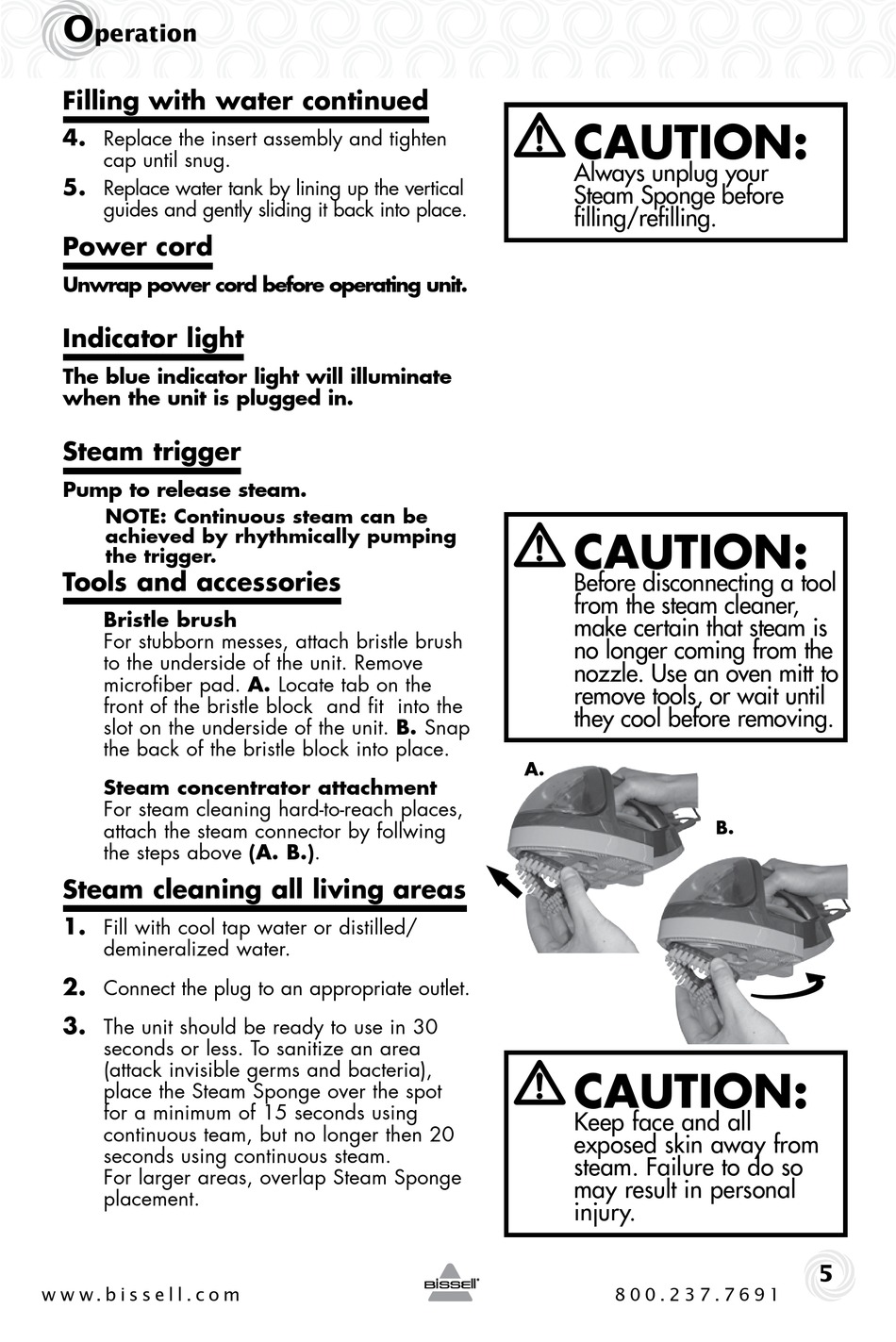 Operation

Filling with water continued

4. Replace the insert assembly and tighten cap until snug.

5. Replace water tank by lining up the vertical guides and gently sliding it back into place.

Power cord

Unwrap power cord before operating unit.

Indicator light

The blue indicator light will illuminate when the unit is plugged in.

Steam trigger

Pump to release steam.

NOTE: Continuous steam can be achieved by rhythmically pumping the trigger.

Tools and accessories

Bristle brush
For stubborn messes, attach bristle brush to the underside of the unit. Remove microfiber pad. A. Locate tab on the front of the bristle block and fit into the slot on the underside of the unit. B. Snap the back of the bristle block into place.

Steam concentrator attachment
For steam cleaning hard-to-reach places, attach the steam connector by follwing the steps above (A. B.).

Steam cleaning all living areas

1. Fill with cool tap water or distilled/ demineralized water.

2. Connect the plug to an appropriate outlet.

3. The unit should be ready to use in 30 seconds or less. To sanitize an area (attack invisible germs and bacteria), place the Steam Sponge over the spot for a minimum of 15 seconds using continuous team, but no longer then 20 seconds using continuous steam.
For larger areas, overlap Steam Sponge placement.

CAUTION:
Always unplug your Steam Sponge before filling/refilling.

CAUTION:
Before disconnecting a tool from the steam cleaner, make certain that steam is no longer coming from the nozzle. Use an oven mitt to remove tools, or wait until they cool before removing.

A.

B.

CAUTION:
Keep face and all exposed skin away from steam. Failure to do so may result in personal injury.

www.bissell.com

BISSELL

800.237.7691

5